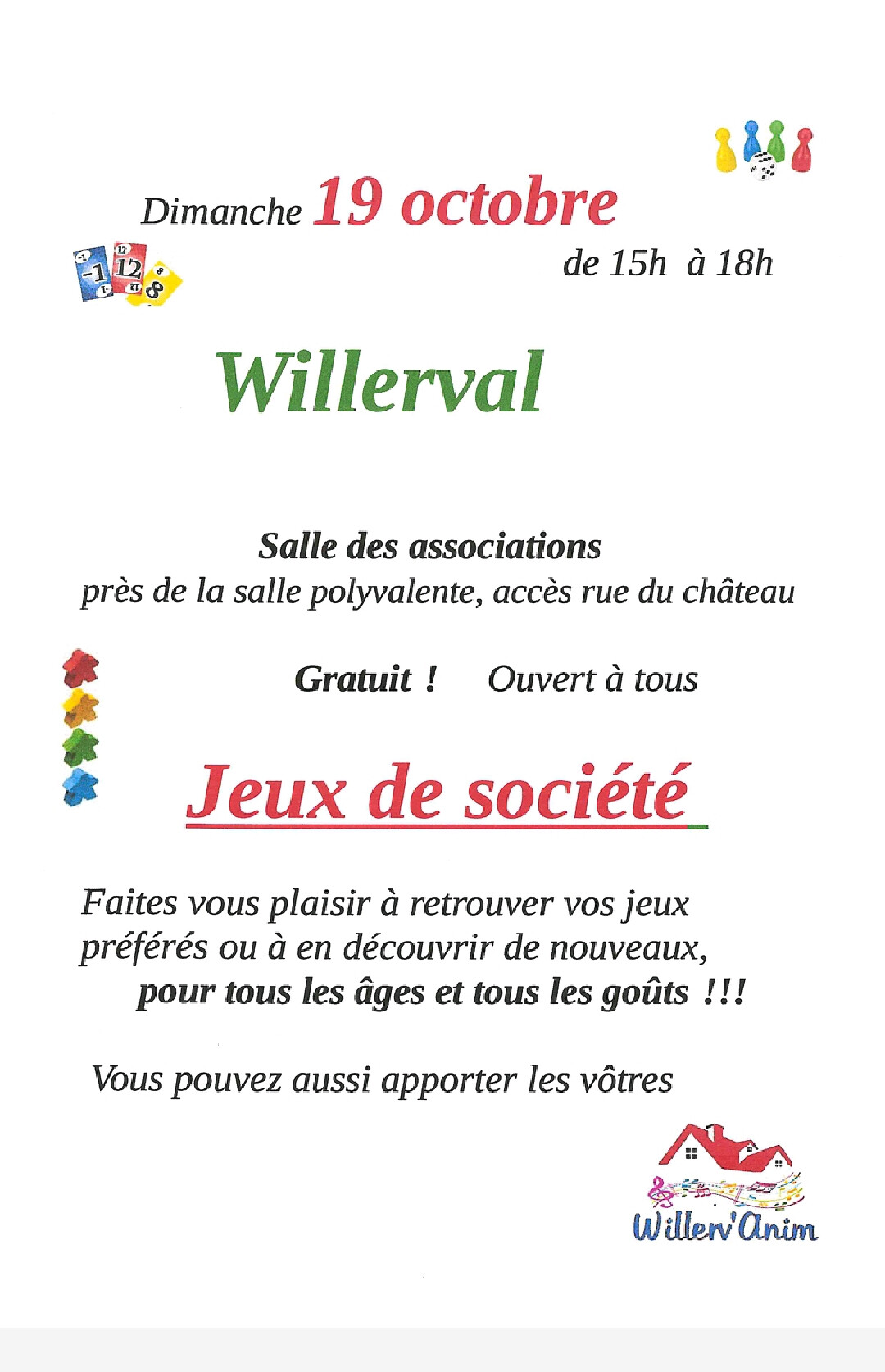 Dimanche 19 octobre

de 15h à 18h

-1 12 8

Willerval

Salle des associations
près de la salle polyvalente, accès rue du château

Gratuit ! Ouvert à tous

Jeux de société

Faites vous plaisir à retrouver vos jeux préférés ou à en découvrir de nouveaux,
pour tous les âges et tous les goûts !!!

Vous pouvez aussi apporter les vôtres

Willerv'Anim